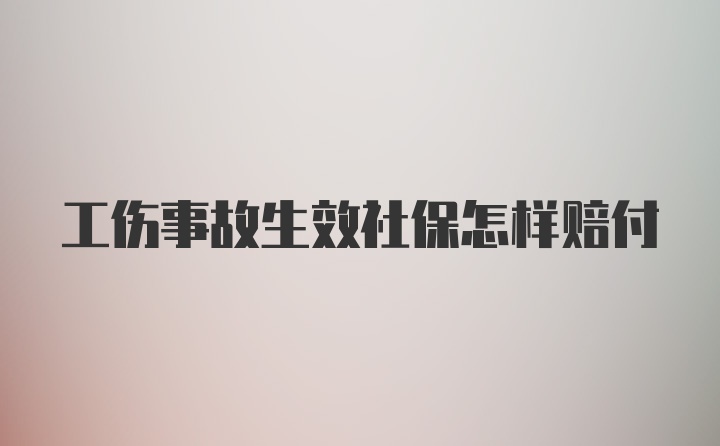 工伤事故生效社保怎样赔付